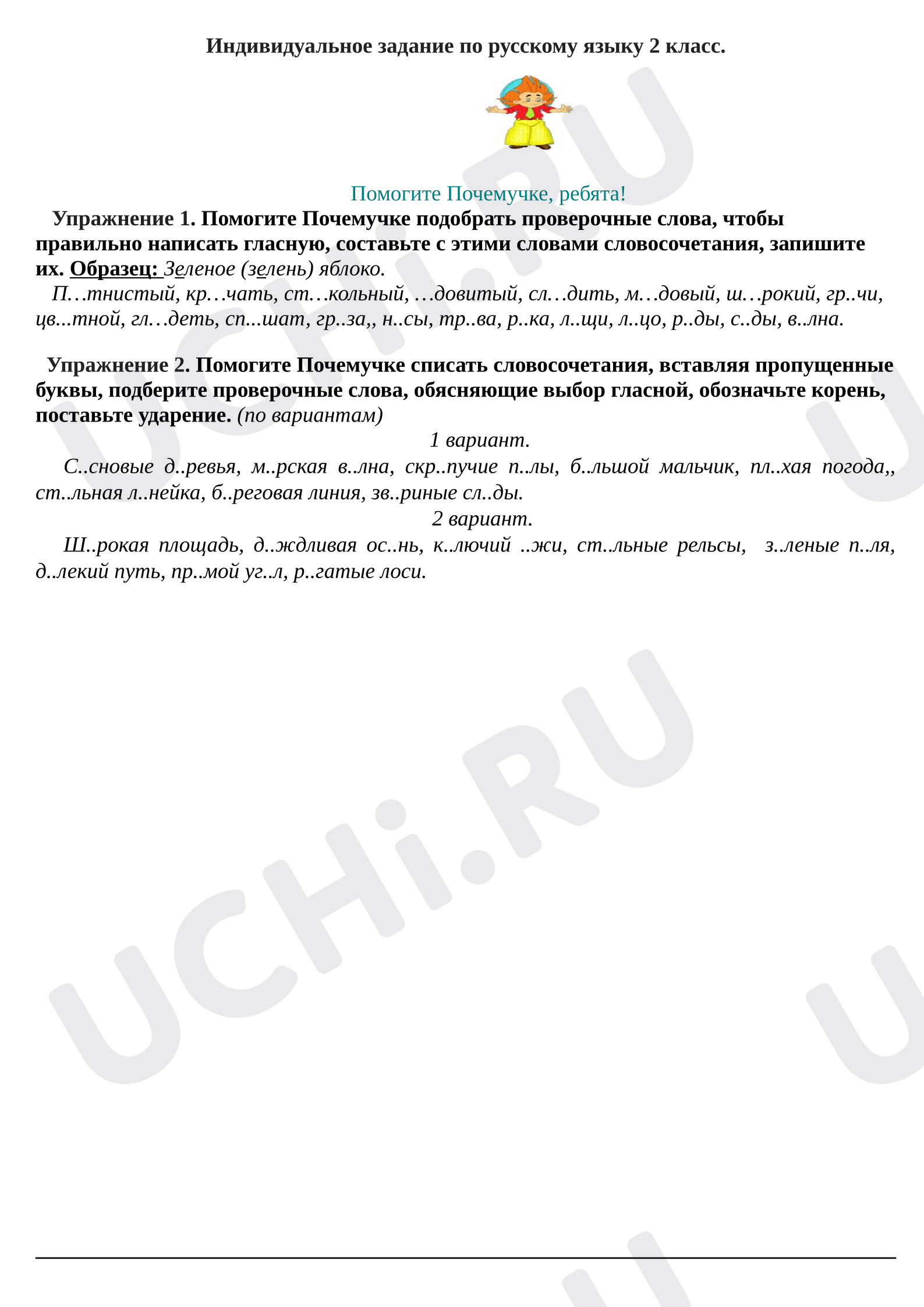 Индивидуальное задание по русскому языку 2 класс.

Помогите Почемучке, ребята!

Упражнение 1. Помогите Почемучке подобрать проверочные слова, чтобы правильно написать гласную, составьте с этими словами словосочетания, запишите их. Образец: Зеленое (зелень) яблоко.

П…тнистый, кр…чать, ст…кольный, …довитый, сл…дить, м…довый, ш…рокий, гр..чи, цв...тной, гл…деть, сп...шат, гр..за,, н..сы, тр..ва, р..ка, л..щи, л..цо, р..ды, с..ды, в..лна.

Упражнение 2. Помогите Почемучке списать словосочетания, вставляя пропущенные буквы, подберите проверочные слова, обясняющие выбор гласной, обозначьте корень, поставьте ударение. (по вариантам)

1 вариант.

С..сновые д..ревья, м..рская в..лна, скр..пучие п..лы, б..льшой мальчик, пл..хая погода,, ст..льная л..нейка, б..реговая линия, зв..риные сл..ды.

2 вариант.

Ш..рокая площадь, д..ждливая ос..нь, к..лючий ..жи, ст..льные рельсы, з..леные п..ля, д..лекий путь, пр..мой уг..л, р..гатые лоси.

UCHi.RU